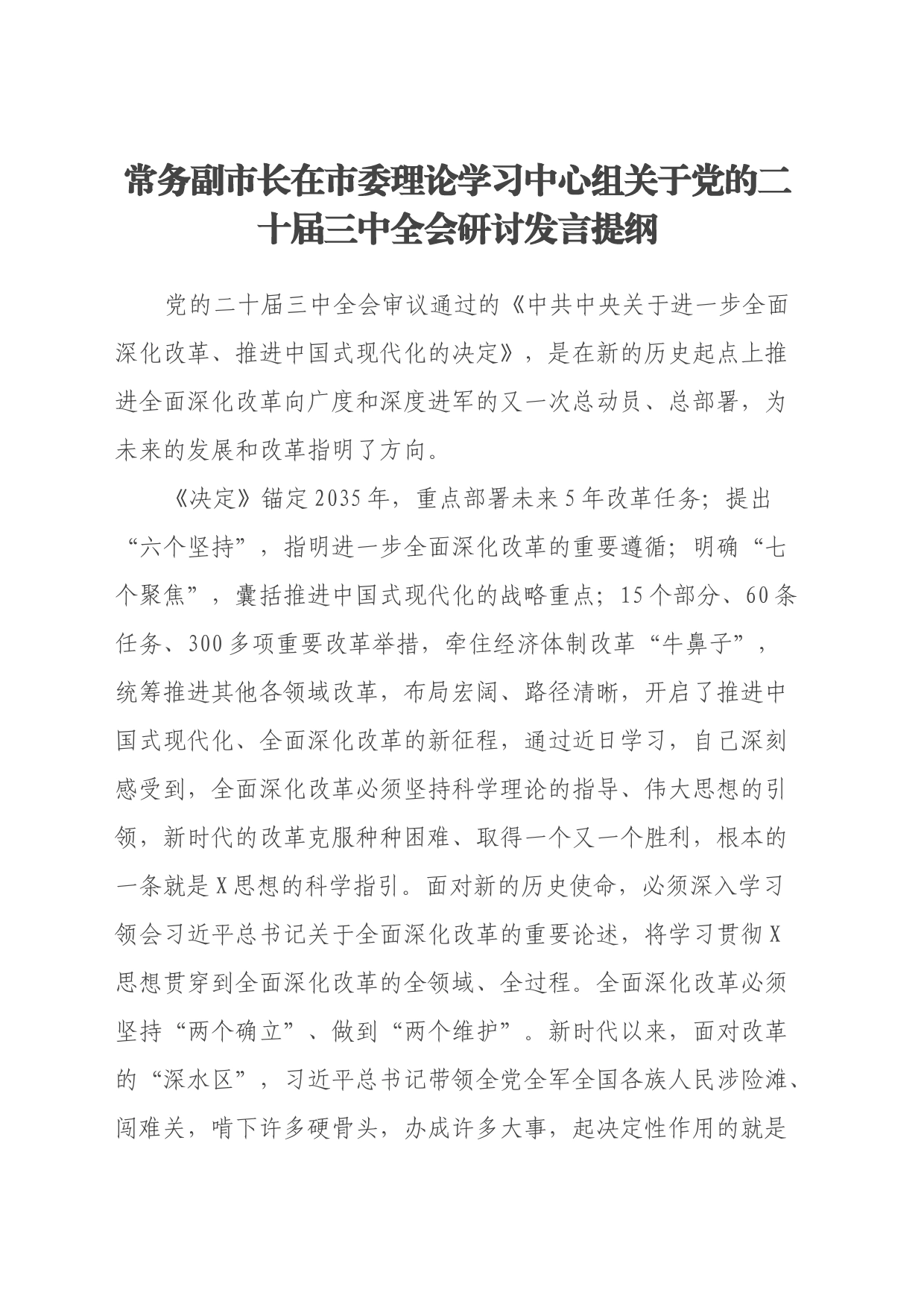 常务副市长在市委理论学习中心组关于党的二十届三中全会研讨发言提纲

党的二十届三中全会审议通过的《中共中央关于进一步全面深化改革、推进中国式现代化的决定》，是在新的历史起点上推进全面深化改革向广度和深度进军的又一次总动员、总部署，为未来的发展和改革指明了方向。

《决定》锚定2035年，重点部署未来5年改革任务；提出“六个坚持”，指明进一步全面深化改革的重要遵循；明确“七个聚焦”，囊括推进中国式现代化的战略重点；15个部分、60条任务、300多项重要改革举措，牵住经济体制改革“牛鼻子”，统筹推进其他各领域改革，布局宏阔、路径清晰，开启了推进中国式现代化、全面深化改革的新征程，通过近日学习，自己深刻感受到，全面深化改革必须坚持科学理论的指导、伟大思想的引领，新时代的改革克服种种困难、取得一个又一个胜利，根本的一条就是X思想的科学指引。面对新的历史使命，必须深入学习领会习近平总书记关于全面深化改革的重要论述，将学习贯彻X思想贯穿到全面深化改革的全领域、全过程。全面深化改革必须坚持“两个确立”、做到“两个维护”。新时代以来，面对改革的“深水区”，习近平总书记带领全党全军全国各族人民涉险滩、闯难关，啃下许多硬骨头，办成许多大事，起决定性作用的就是